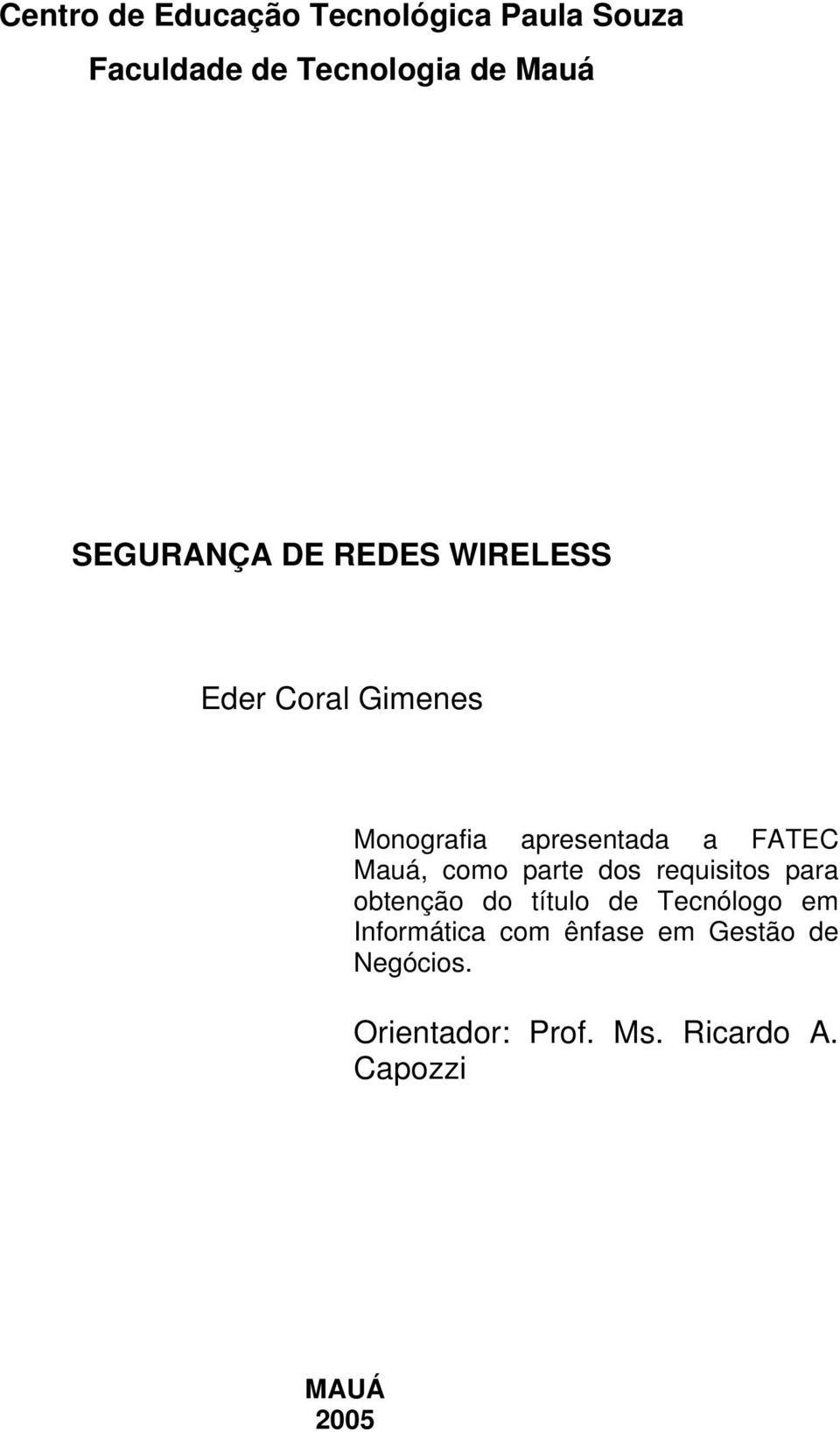 Centro de Educação Tecnológica Paula Souza

Faculdade de Tecnologia de Mauá

SEGURANÇA DE REDES WIRELESS

Eder Coral Gimenes

Monografia apresentada a FATEC Mauá, como parte dos requisitos para obtenção do título de Tecnólogo em Informática com ênfase em Gestão de Negócios.

Orientador: Prof. Ms. Ricardo A. Capozzi

MAUÁ
2005